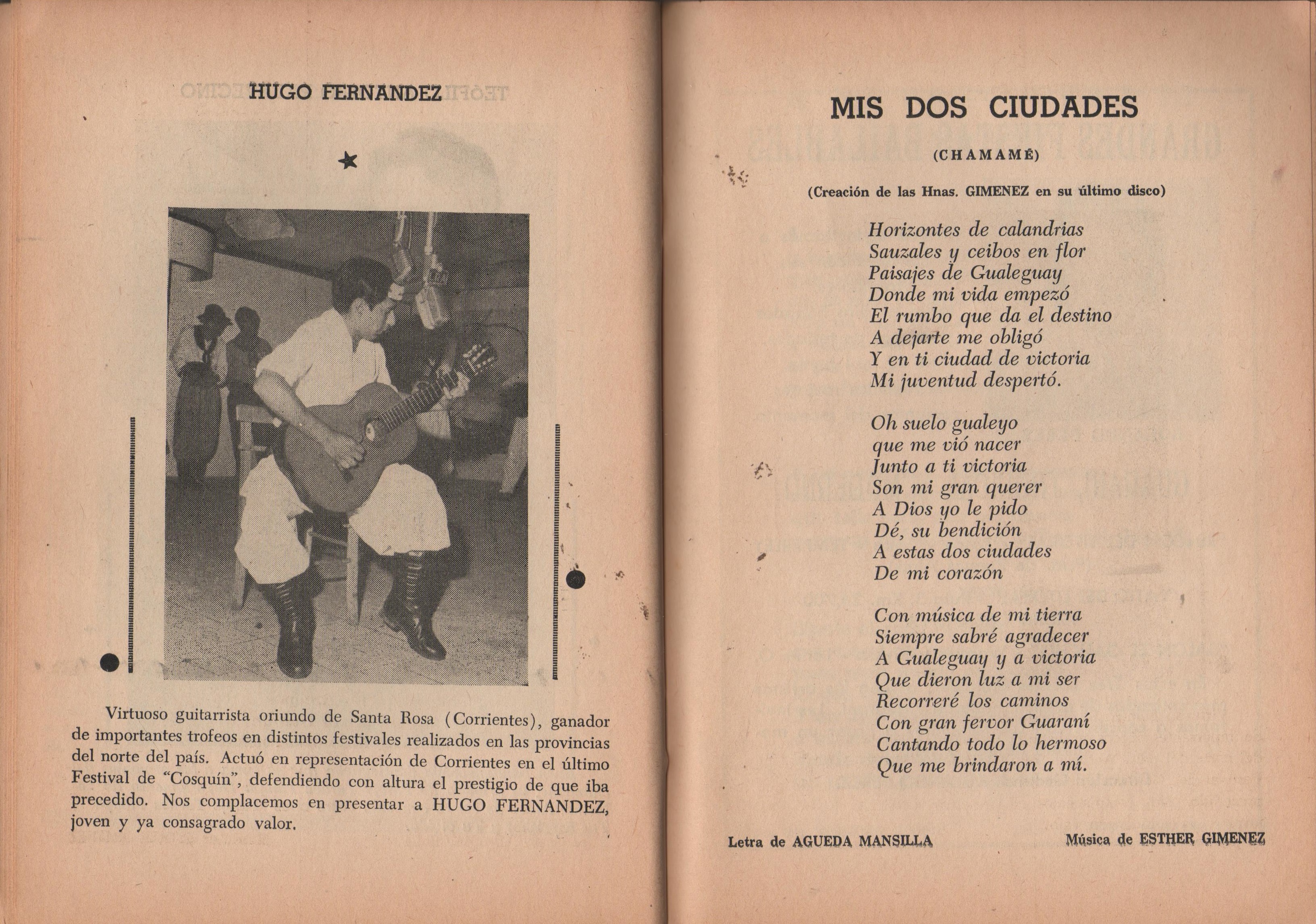 HUGO FERNANDEZ

Virtuoso guitarrista oriundo de Santa Rosa (Corrientes), ganador de importantes trofeos en distintos festivales realizados en las provincias del norte del país. Actuó en representación de Corrientes en el último Festival de "Cosquín", defendiendo con altura el prestigio de que iba precedido. Nos complacemos en presentar a HUGO FERNANDEZ, joven y ya consagrado valor.

MIS DOS CIUDADES

(CHAMAMÉ)

(Creación de las Hnas. GIMENEZ en su último disco)

Horizontes de calandrias
Sauzales y ceibos en flor
Paisajes de Gualeguay
Donde mi vida empezó
El rumbo que da el destino
A dejarte me obligó
Y en ti ciudad de victoria
Mi juventud despertó.

Oh suelo gualeyo
que me vió nacer
Junto a ti victoria
Son mi gran querer
A Dios yo le pido
Dé, su bendición
A estas dos ciudades
De mi corazón

Con música de mi tierra
Siempre sabré agradecer
A Gualeguay y a victoria
Que dieron luz a mi ser
Recorreré los caminos
Con gran fervor Guaraní
Cantando todo lo hermoso
Que me brindaron a mí.

Letra de AGUEDA MANSILLA

Música de ESTHER GIMENEZ